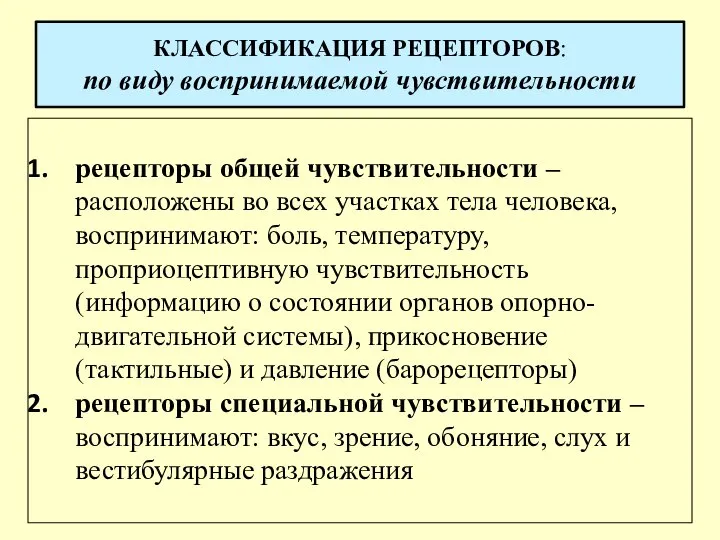 КЛАССИФИКАЦИЯ РЕЦЕПТОРОВ:
по виду воспринимаемой чувствительности

1. рецепторы общей чувствительности – расположены во всех участках тела человека, воспринимают: боль, температуру, проприоцептивную чувствительность (информацию о состоянии органов опорно-двигательной системы), прикосновение (тактильные) и давление (барорецепторы)
2. рецепторы специальной чувствительности – воспринимают: вкус, зрение, обоняние, слух и вестибулярные раздражения